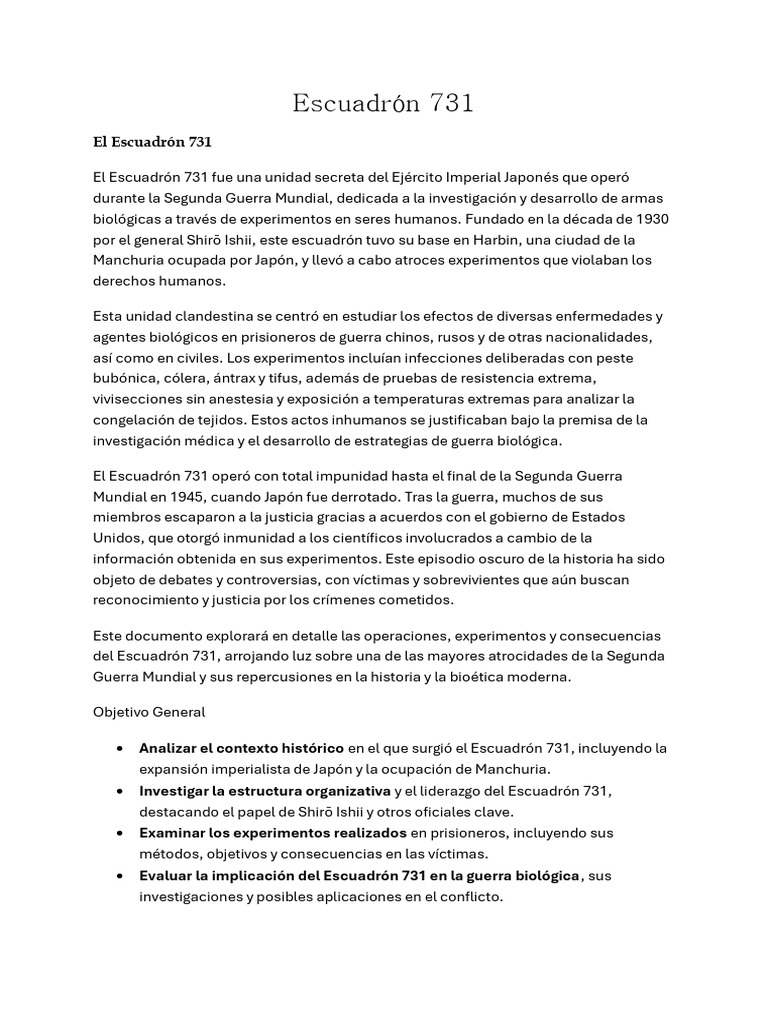 Escuadrón 731

El Escuadrón 731

El Escuadrón 731 fue una unidad secreta del Ejército Imperial Japonés que operó durante la Segunda Guerra Mundial, dedicada a la investigación y desarrollo de armas biológicas a través de experimentos en seres humanos. Fundado en la década de 1930 por el general Shirō Ishii, este escuadrón tuvo su base en Harbin, una ciudad de la Manchuria ocupada por Japón, y llevó a cabo atroces experimentos que violaban los derechos humanos.

Esta unidad clandestina se centró en estudiar los efectos de diversas enfermedades y agentes biológicos en prisioneros de guerra chinos, rusos y de otras nacionalidades, así como en civiles. Los experimentos incluían infecciones deliberadas con peste bubónica, cólera, ántrax y tifus, además de pruebas de resistencia extrema, vivisecciones sin anestesia y exposición a temperaturas extremas para analizar la congelación de tejidos. Estos actos inhumanos se justificaban bajo la premisa de la investigación médica y el desarrollo de estrategias de guerra biológica.

El Escuadrón 731 operó con total impunidad hasta el final de la Segunda Guerra Mundial en 1945, cuando Japón fue derrotado. Tras la guerra, muchos de sus miembros escaparon a la justicia gracias a acuerdos con el gobierno de Estados Unidos, que otorgó inmunidad a los científicos involucrados a cambio de la información obtenida en sus experimentos. Este episodio oscuro de la historia ha sido objeto de debates y controversias, con víctimas y sobrevivientes que aún buscan reconocimiento y justicia por los crímenes cometidos.

Este documento explorará en detalle las operaciones, experimentos y consecuencias del Escuadrón 731, arrojando luz sobre una de las mayores atrocidades de la Segunda Guerra Mundial y sus repercusiones en la historia y la bioética moderna.

Objetivo General

• **Analizar el contexto histórico** en el que surgió el Escuadrón 731, incluyendo la expansión imperialista de Japón y la ocupación de Manchuria.
• **Investigar la estructura organizativa** y el liderazgo del Escuadrón 731, destacando el papel de Shirō Ishii y otros oficiales clave.
• **Examinar los experimentos realizados** en prisioneros, incluyendo sus métodos, objetivos y consecuencias en las víctimas.
• **Evaluar la implicación del Escuadrón 731 en la guerra biológica**, sus investigaciones y posibles aplicaciones en el conflicto.